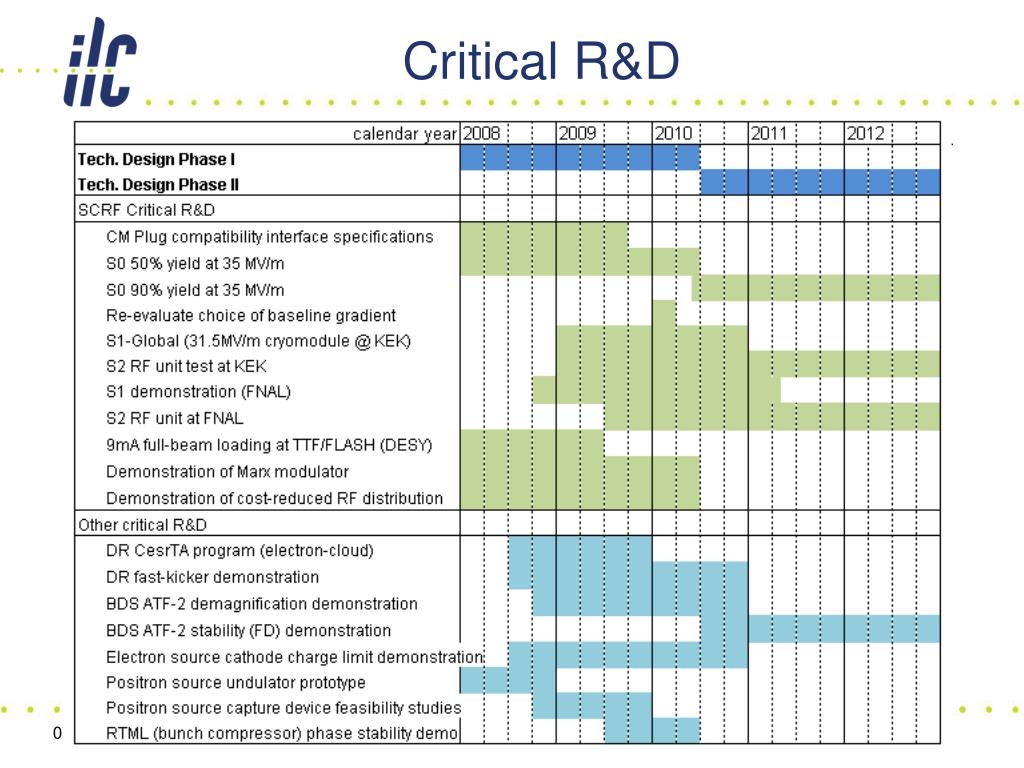 ilc

Critical R&D

| calendar year | 2008 | 2009 | 2010 | 2011 | 2012 |
|---|---|---|---|---|---|
| Tech. Design Phase I | | | | | |
| Tech. Design Phase II | | | | | |
| SCRF Critical R&D | | | | | |
| CM Plug compatibility interface specifications | | | | | |
| S0 50% yield at 35 MV/m | | | | | |
| S0 90% yield at 35 MV/m | | | | | |
| Re-evaluate choice of baseline gradient | | | | | |
| S1-Global (31.5MV/m cryomodule @ KEK) | | | | | |
| S2 RF unit test at KEK | | | | | |
| S1 demonstration (FNAL) | | | | | |
| S2 RF unit at FNAL | | | | | |
| 9mA full-beam loading at TTF/FLASH (DESY) | | | | | |
| Demonstration of Marx modulator | | | | | |
| Demonstration of cost-reduced RF distribution | | | | | |
| Other critical R&D | | | | | |
| DR CesrTA program (electron-cloud) | | | | | |
| DR fast-kicker demonstration | | | | | |
| BDS ATF-2 demagnification demonstration | | | | | |
| BDS ATF-2 stability (FD) demonstration | | | | | |
| Electron source cathode charge limit demonstration | | | | | |
| Positron source undulator prototype | | | | | |
| Positron source capture device feasibility studies | | | | | |
| RTML (bunch compressor) phase stability demo | | | | | |

0